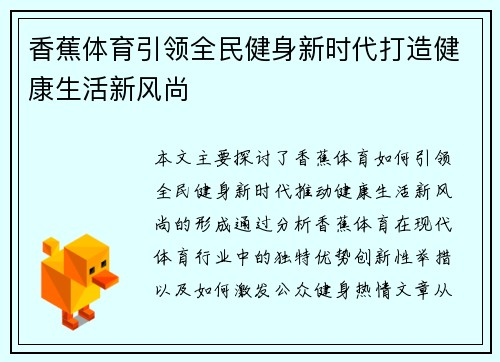 香蕉体育引领全民健身新时代打造健康生活新风尚

本文主要探讨了香蕉体育如何引领全民健身新时代推动健康生活新风尚的形成通过分析香蕉体育在现代体育行业中的独特优势创新性举措以及如何激发公众健身热情文章从